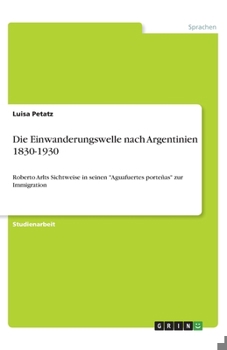 Sprachen

Luisa Petatz

Die Einwanderungswelle nach Argentinien 1830-1930

Roberto Arlts Sichtweise in seinen "Aguafuertes porteñas" zur Immigration

Studienarbeit

GRIN